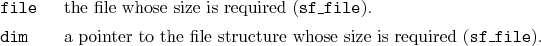 file the file whose size is required (sf_file).

dim a pointer to the file structure whose size is required (sf_file).